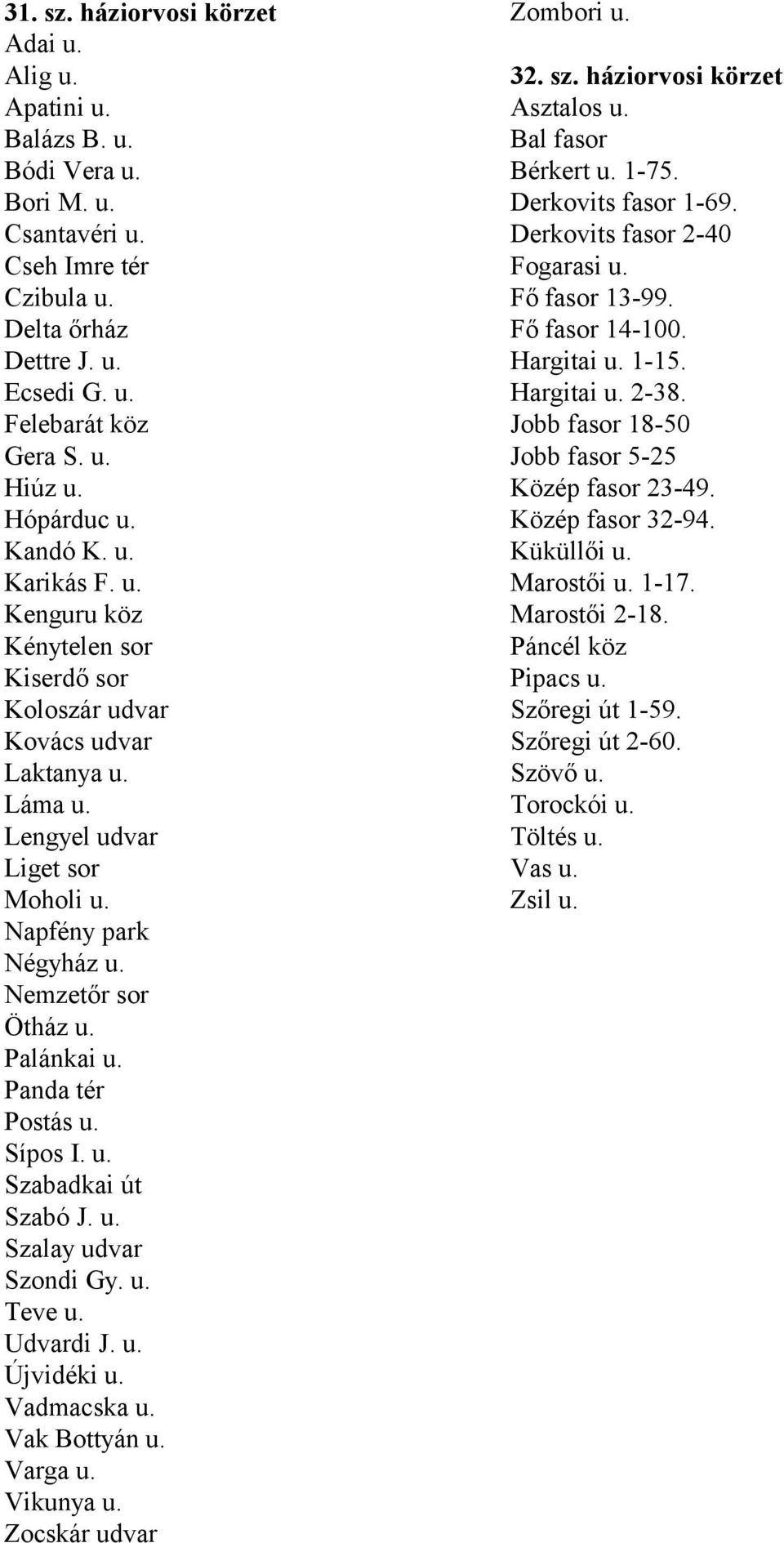 31. sz. háziorvosi körzet
Adai u.
Alig u.
Apatini u.
Balázs B. u.
Bódi Vera u.
Bori M. u.
Csantavéri u.
Cseh Imre tér
Czibula u.
Delta őrház
Dettre J. u.
Ecsedi G. u.
Felebarát köz
Gera S. u.
Hiúz u.
Hópárduc u.
Kandó K. u.
Karikás F. u.
Kenguru köz
Kénytelen sor
Kiserdő sor
Koloszár udvar
Kovács udvar
Laktanya u.
Láma u.
Lengyel udvar
Liget sor
Moholi u.
Napfény park
Négyház u.
Nemzetőr sor
Ötház u.
Palánkai u.
Panda tér
Postás u.
Sípos I. u.
Szabadkai út
Szabó J. u.
Szalay udvar
Szondi Gy. u.
Teve u.
Udvardi J. u.
Újvidéki u.
Vadmacska u.
Vak Bottyán u.
Varga u.
Vikunya u.
Zocskár udvar
Zombori u.

32. sz. háziorvosi körzet
Asztalos u.
Bal fasor
Bérkert u. 1-75.
Derkovits fasor 1-69.
Derkovits fasor 2-40
Fogarasi u.
Fő fasor 13-99.
Fő fasor 14-100.
Hargitai u. 1-15.
Hargitai u. 2-38.
Jobb fasor 18-50
Jobb fasor 5-25
Közép fasor 23-49.
Közép fasor 32-94.
Küküllői u.
Marostői u. 1-17.
Marostői 2-18.
Páncél köz
Pipacs u.
Szőregi út 1-59.
Szőregi út 2-60.
Szövő u.
Torockói u.
Töltés u.
Vas u.
Zsil u.